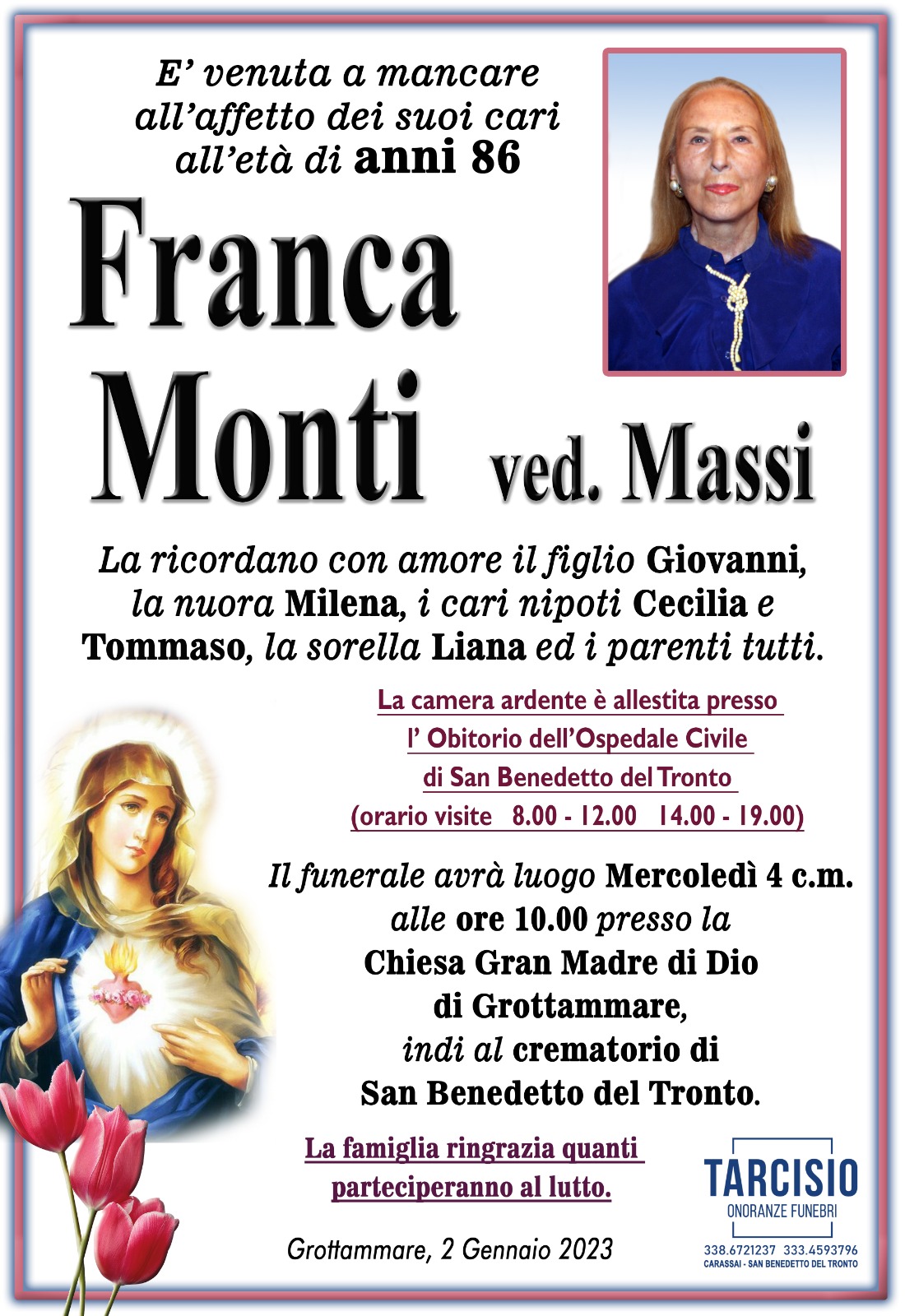 E' venuta a mancare all'affetto dei suoi cari all'età di anni 86

Franca Monti ved. Massi

La ricordano con amore il figlio Giovanni, la nuora Milena, i cari nipoti Cecilia e Tommaso, la sorella Liana ed i parenti tutti.

La camera ardente è allestita presso l' Obitorio dell'Ospedale Civile di San Benedetto del Tronto (orario visite 8.00 - 12.00 14.00 - 19.00)

Il funerale avrà luogo Mercoledì 4 c.m. alle ore 10.00 presso la Chiesa Gran Madre di Dio di Grottammare, indi al crematorio di San Benedetto del Tronto.

La famiglia ringrazia quanti parteciperanno al lutto.

Grottammare, 2 Gennaio 2023

TARCISIO
ONORANZE FUNEBRI
338.6721237 333.4593796
CARASSAI - SAN BENEDETTO DEL TRONTO